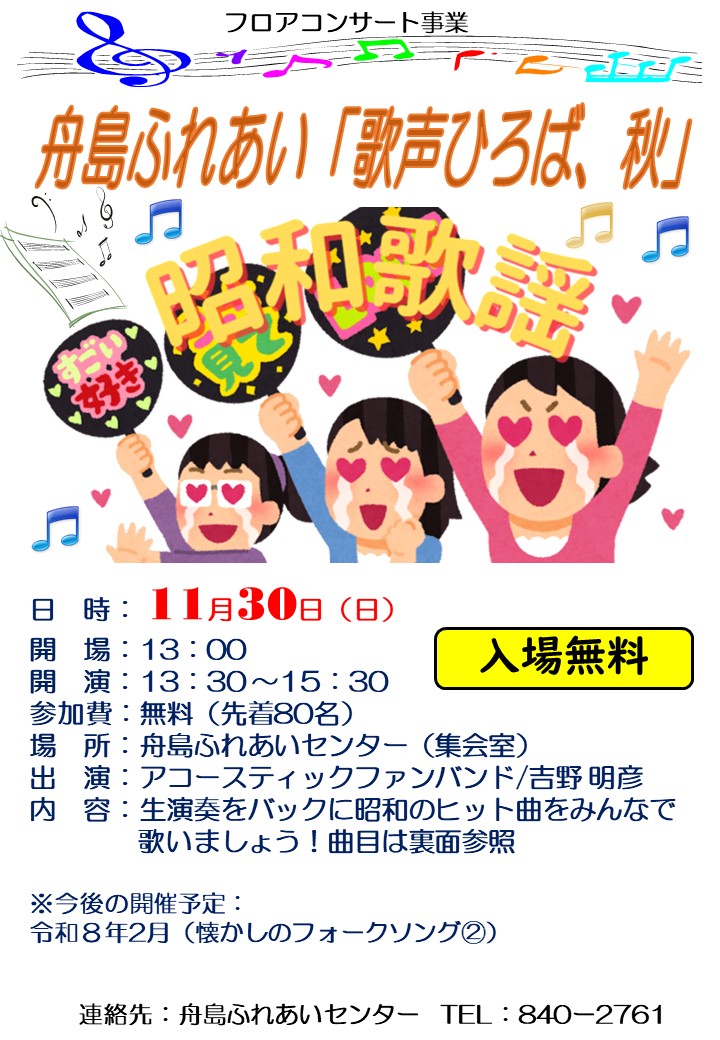 フロアコンサート事業

舟島ふれあい「歌声ひろば、秋」

昭和歌謡

すごい好き

見て

日　時：11月30日（日）

開　場：13：00

入場無料

開　演：13：30～15：30

参加費：無料（先着80名）

場　所：舟島ふれあいセンター（集会室）

出　演：アコースティックファンバンド/吉野 明彦

内　容：生演奏をバックに昭和のヒット曲をみんなで歌いましょう！曲目は裏面参照

※今後の開催予定：
令和８年2月（懐かしのフォークソング②）

連絡先：舟島ふれあいセンター　TEL：840－2761